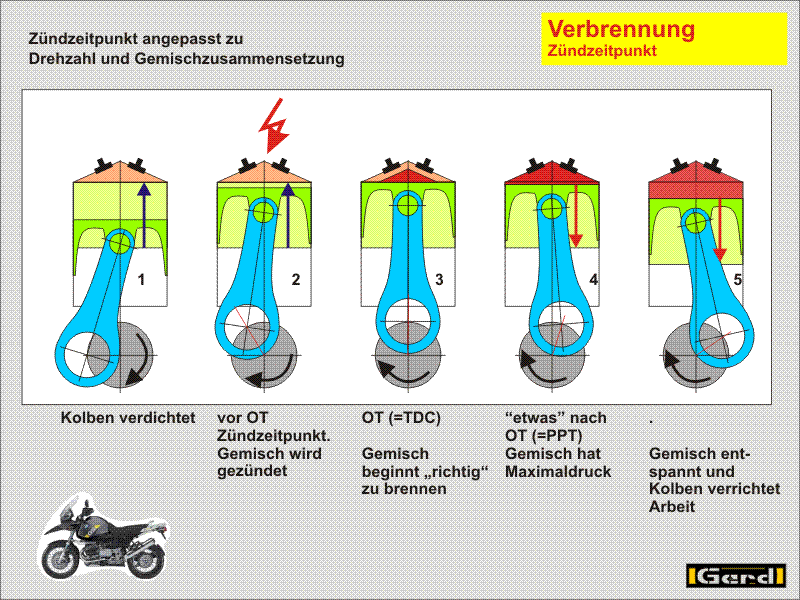 Zündzeitpunkt angepasst zu Drehzahl und Gemischzusammensetzung

Verbrennung
Zündzeitpunkt

1

2

3

4

5

Kolben verdichtet

vor OT Zündzeitpunkt. Gemisch wird gezündet

OT (=TDC)

Gemisch beginnt „richtig“ zu brennen

“etwas” nach OT (=PPT) Gemisch hat Maximaldruck

.

Gemisch entspannt und Kolben verrichtet Arbeit

Gerd